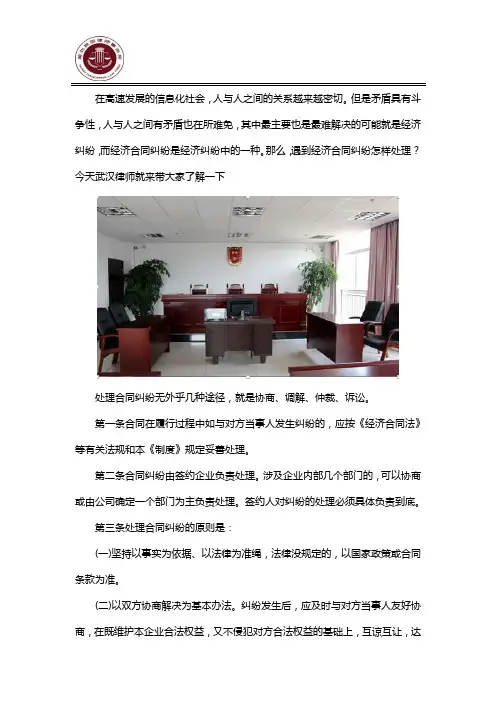 在高速发展的信息化社会，人与人之间的关系越来越密切。但是矛盾具有斗争性，人与人之间有矛盾也在所难免，其中最主要也是最难解决的可能就是经济纠纷，而经济合同纠纷是经济纠纷中的一种。那么，遇到经济合同纠纷怎样处理？今天武汉律师就来带大家了解一下

处理合同纠纷无外乎几种途径，就是协商、调解、仲裁、诉讼。

第一条合同在履行过程中如与对方当事人发生纠纷的，应按《经济合同法》等有关法规和本《制度》规定妥善处理。

第二条合同纠纷由签约企业负责处理。涉及企业内部几个部门的，可以协商或由公司确定一个部门为主负责处理。签约人对纠纷的处理必须具体负责到底。

第三条处理合同纠纷的原则是：

(一)坚持以事实为依据、以法律为准绳，法律没规定的，以国家政策或合同条款为准。

(二)以双方协商解决为基本办法。纠纷发生后，应及时与对方当事人友好协商，在既维护本企业合法权益，又不侵犯对方合法权益的基础上，互谅互让，达